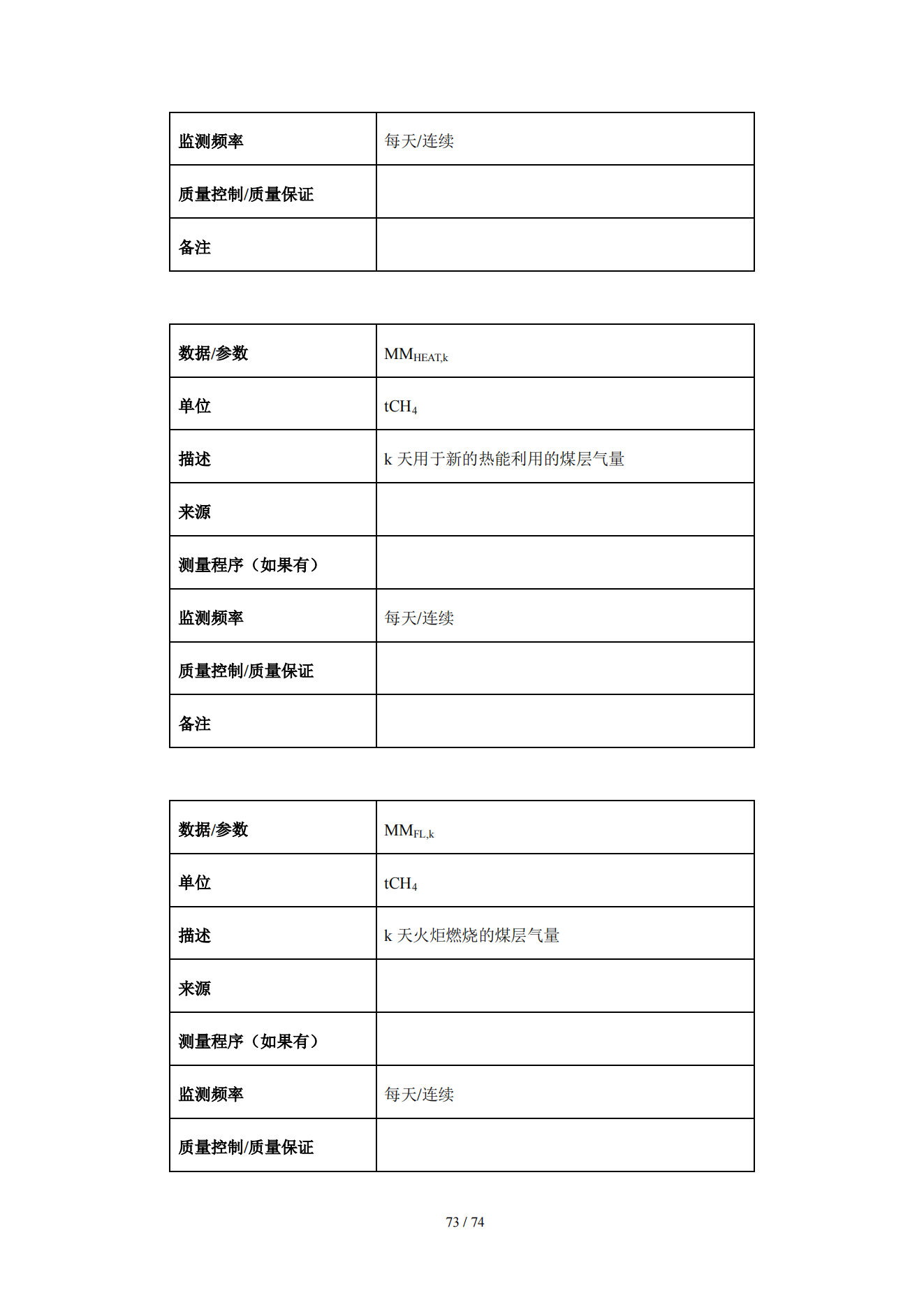 | 监测频率 | 每天/连续 |
|---|---|
| 质量控制/质量保证 | |
| 备注 | |

| 数据/参数 | $MM_{HEAT,k}$ |
|---|---|
| 单位 | $tCH_4$ |
| 描述 | k 天用于新的热能利用的煤层气量 |
| 来源 | |
| 测量程序（如果有） | |
| 监测频率 | 每天/连续 |
| 质量控制/质量保证 | |
| 备注 | |

| 数据/参数 | $MM_{FL,k}$ |
|---|---|
| 单位 | $tCH_4$ |
| 描述 | k 天火炬燃烧的煤层气量 |
| 来源 | |
| 测量程序（如果有） | |
| 监测频率 | 每天/连续 |
| 质量控制/质量保证 | |

73 / 74